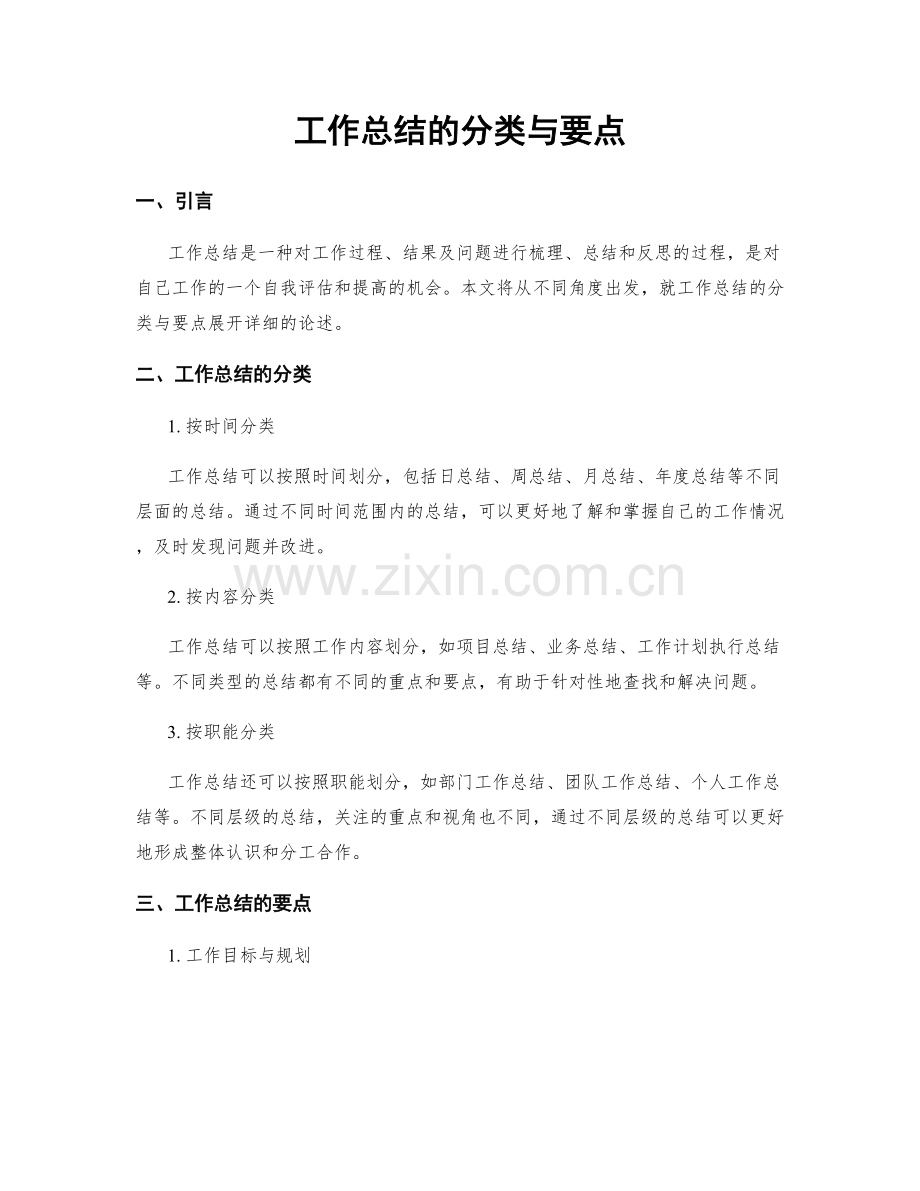 工作总结的分类与要点

一、引言

工作总结是一种对工作过程、结果及问题进行梳理、总结和反思的过程，是对自己工作的一个自我评估和提高的机会。本文将从不同角度出发，就工作总结的分类与要点展开详细的论述。

二、工作总结的分类

1. 按时间分类

工作总结可以按照时间划分，包括日总结、周总结、月总结、年度总结等不同层面的总结。通过不同时间范围内的总结，可以更好地了解和掌握自己的工作情况，及时发现问题并改进。

www.zixin.com.cn

2. 按内容分类

工作总结可以按照工作内容划分，如项目总结、业务总结、工作计划执行总结等。不同类型的总结都有不同的重点和要点，有助于针对性地查找和解决问题。

3. 按职能分类

工作总结还可以按照职能划分，如部门工作总结、团队工作总结、个人工作总结等。不同层级的总结，关注的重点和视角也不同，通过不同层级的总结可以更好地形成整体认识和分工合作。

三、工作总结的要点

1. 工作目标与规划